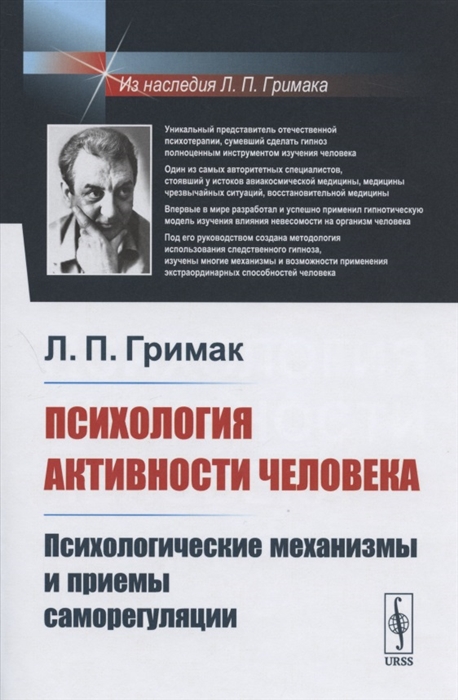 Из наследия Л. П. Гримака

Уникальный представитель отечественной психотерапии, сумевший сделать гипноз полноценным инструментом изучения человека

Один из самых авторитетных специалистов, стоявший у истоков авиакосмической медицины, медицины чрезвычайных ситуаций, восстановительной медицины

Впервые в мире разработал и успешно применил гипнотическую модель изучения влияния невесомости на организм человека

Под его руководством создана методология использования следственного гипноза, изучены многие механизмы и возможности применения экстраординарных способностей человека

Л. П. Гримак

ПСИХОЛОГИЯ АКТИВНОСТИ ЧЕЛОВЕКА

Психологические механизмы и приемы саморегуляции

URSS